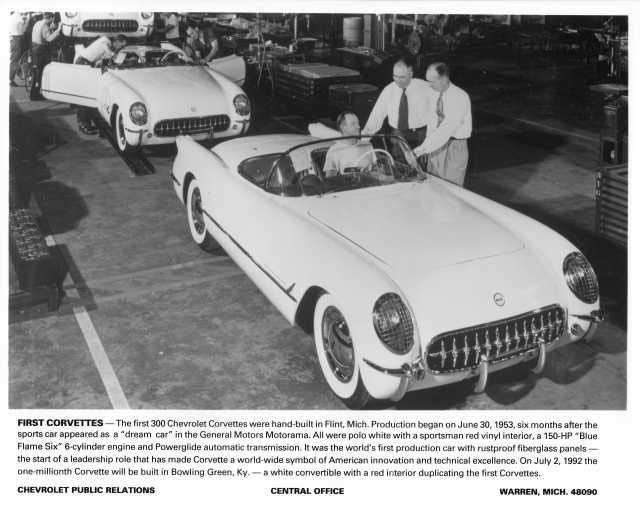 FIRST CORVETTES — The first 300 Chevrolet Corvettes were hand-built in Flint, Mich. Production began on June 30, 1953, six months after the sports car appeared as a "dream car" in the General Motors Motorama. All were polo white with a sportsman red vinyl interior, a 150-HP "Blue Flame Six" 6-cylinder engine and Powerglide automatic transmission. It was the world's first production car with rustproof fiberglass panels — the start of a leadership role that has made Corvette a world-wide symbol of American innovation and technical excellence. On July 2, 1992 the one-millionth Corvette will be built in Bowling Green, Ky. — a white convertible with a red interior duplicating the first Corvettes.

CHEVROLET PUBLIC RELATIONS

CENTRAL OFFICE

WARREN, MICH. 48090